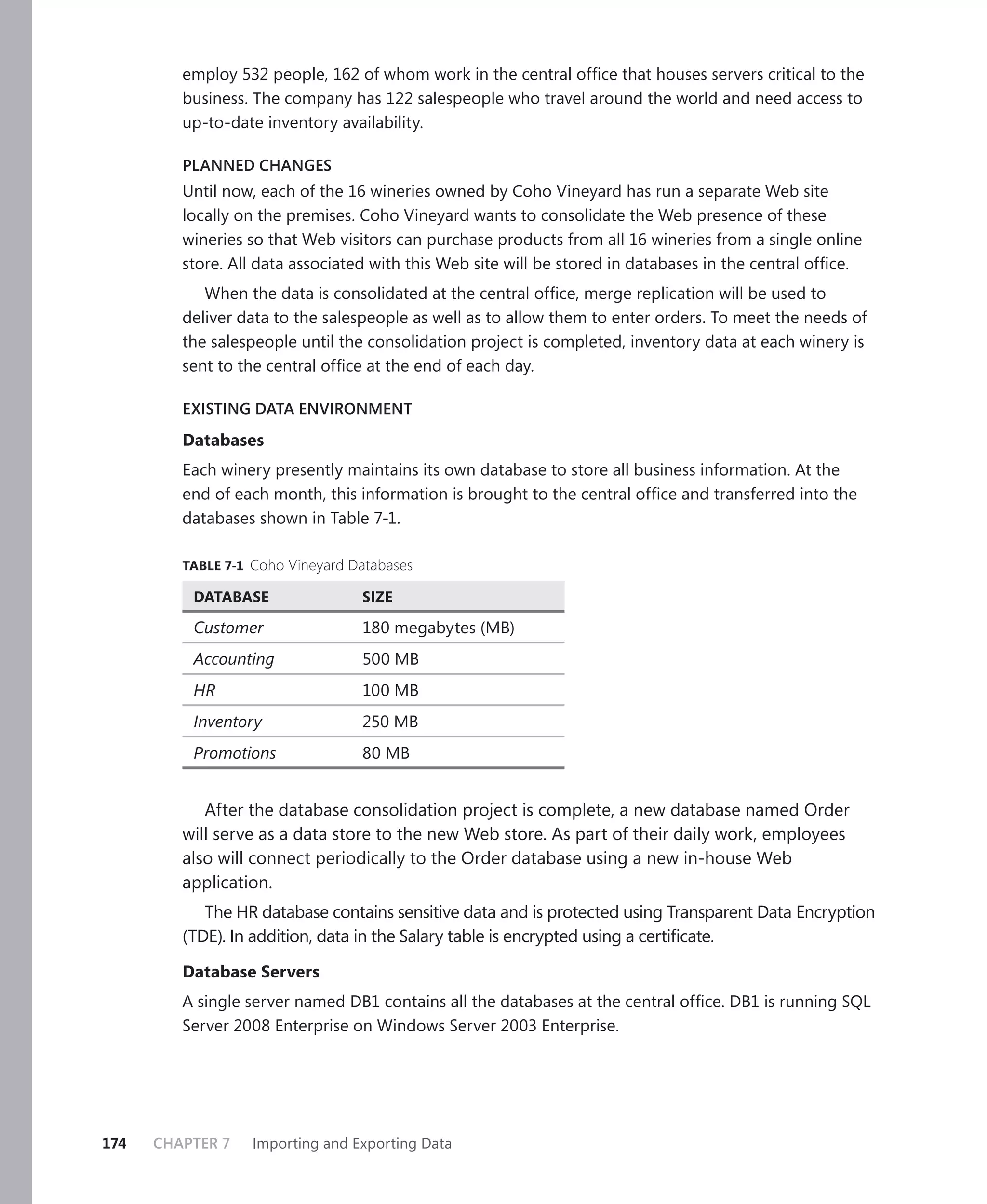 employ 532 people, 162 of whom work in the central office that houses servers critical to the business. The company has 122 salespeople who travel around the world and need access to up-to-date inventory availability.

PLANNED CHANGES

Until now, each of the 16 wineries owned by Coho Vineyard has run a separate Web site locally on the premises. Coho Vineyard wants to consolidate the Web presence of these wineries so that Web visitors can purchase products from all 16 wineries from a single online store. All data associated with this Web site will be stored in databases in the central office.

When the data is consolidated at the central office, merge replication will be used to deliver data to the salespeople as well as to allow them to enter orders. To meet the needs of the salespeople until the consolidation project is completed, inventory data at each winery is sent to the central office at the end of each day.

EXISTING DATA ENVIRONMENT

Databases

Each winery presently maintains its own database to store all business information. At the end of each month, this information is brought to the central office and transferred into the databases shown in Table 7-1.

TABLE 7-1 Coho Vineyard Databases

| DATABASE | SIZE |
|---|---|
| Customer | 180 megabytes (MB) |
| Accounting | 500 MB |
| HR | 100 MB |
| Inventory | 250 MB |
| Promotions | 80 MB |

After the database consolidation project is complete, a new database named Order will serve as a data store to the new Web store. As part of their daily work, employees also will connect periodically to the Order database using a new in-house Web application.

The HR database contains sensitive data and is protected using Transparent Data Encryption (TDE). In addition, data in the Salary table is encrypted using a certificate.

Database Servers

A single server named DB1 contains all the databases at the central office. DB1 is running SQL Server 2008 Enterprise on Windows Server 2003 Enterprise.

174 CHAPTER 7 Importing and Exporting Data